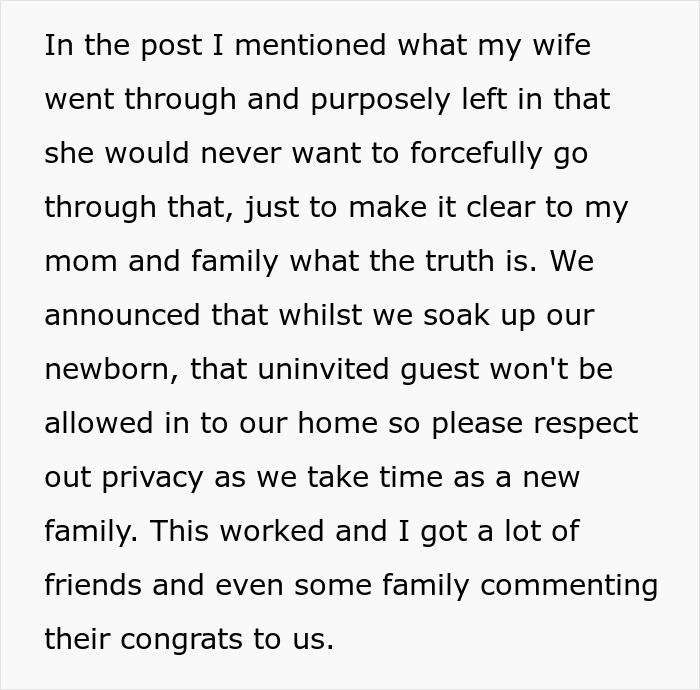 In the post I mentioned what my wife went through and purposely left in that she would never want to forcefully go through that, just to make it clear to my mom and family what the truth is. We announced that whilst we soak up our newborn, that uninvited guest won't be allowed in to our home so please respect out privacy as we take time as a new family. This worked and I got a lot of friends and even some family commenting their congrats to us.